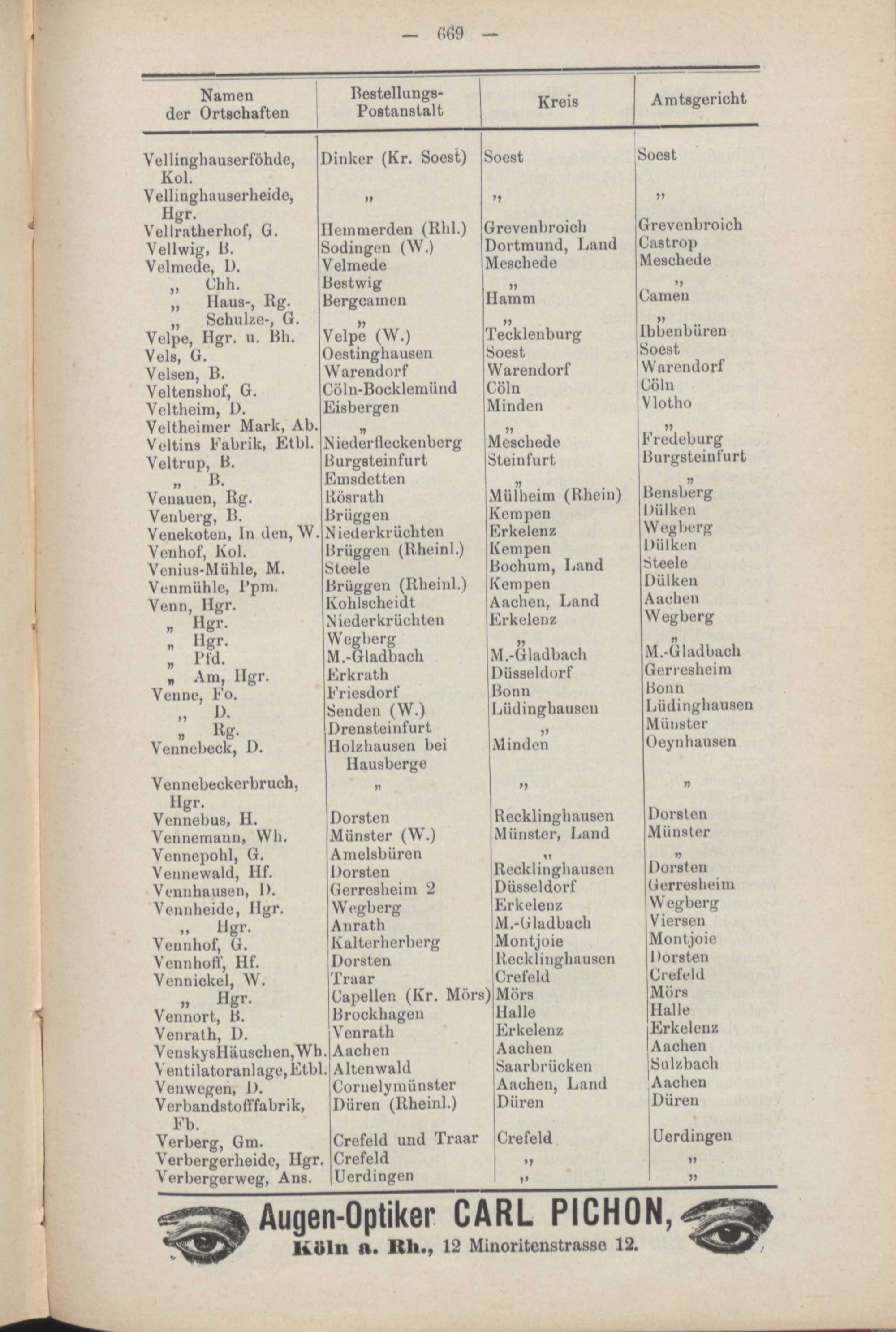 — 669 —

| Namen der Ortschaften | Bestellungs-Postanstalt | Kreis | Amtsgericht |
|---|---|---|---|
| Vellinghauserföhde, Kol. | Dinker (Kr. Soest) | Soest | Soest |
| Vellinghauserheide, Hgr. | „ | „ | „ |
| Vellratherhof, G. | Hemmerden (Rhl.) | Grevenbroich | Grevenbroich |
| Vellwig, B. | Sodingen (W.) | Dortmund, Land | Castrop |
| Velmede, D. | Velmede | Meschede | Meschede |
| „ Chh. | Bestwig | „ | „ |
| „ Haus-, Rg. | Bergcamen | Hamm | Camen |
| „ Schulze-, G. | „ | „ | „ |
| Velpe, Hgr. u. Bh. | Velpe (W.) | Tecklenburg | Ibbenbüren |
| Vels, G. | Oestinghausen | Soest | Soest |
| Velsen, B. | Warendorf | Warendorf | Warendorf |
| Veltenshof, G. | Cöln-Bocklemünd | Cöln | Cöln |
| Veltheim, D. | Eisbergen | Minden | Vlotho |
| Veltheimer Mark, Ab. | „ | „ | „ |
| Veltins Fabrik, Etbl. | Niederfleckenberg | Meschede | Fredeburg |
| Veltrup, B. | Burgsteinfurt | Steinfurt | Burgsteinfurt |
| „ B. | Emsdetten | „ | „ |
| Venauen, Rg. | Rösrath | Mülheim (Rhein) | Bensberg |
| Venberg, B. | Brüggen | Kempen | Dülken |
| Venekoten, In den, W. | Niederkrüchten | Erkelenz | Wegberg |
| Venhof, Kol. | Brüggen (Rheinl.) | Kempen | Dülken |
| Venius-Mühle, M. | Steele | Bochum, Land | Steele |
| Venmühle, Ppm. | Brüggen (Rheinl.) | Kempen | Dülken |
| Venn, Hgr. | Kohlscheidt | Aachen, Land | Aachen |
| „ Hgr. | Niederkrüchten | Erkelenz | Wegberg |
| „ Hgr. | Wegberg | „ | „ |
| „ Pfd. | M.-Gladbach | M.-Gladbach | M.-Gladbach |
| „ Am, Hgr. | Erkrath | Düsseldorf | Gerresheim |
| Venne, Fo. | Friesdorf | Bonn | Bonn |
| „ D. | Senden (W.) | Lüdinghausen | Lüdinghausen |
| „ Rg. | Drensteinfurt | „ | Münster |
| Vennebeck, D. | Holzhausen bei Hausberge | Minden | Oeynhausen |
| Vennebeckerbruch, Hgr. | „ | „ | „ |
| Vennebus, H. | Dorsten | Recklinghausen | Dorsten |
| Vennemann, Wh. | Münster (W.) | Münster, Land | Münster |
| Vennepohl, G. | Amelsbüren | „ | „ |
| Vennewald, Hf. | Dorsten | Recklinghausen | Dorsten |
| Vennhausen, D. | Gerresheim 2 | Düsseldorf | Gerresheim |
| Vennheide, Hgr. | Wegberg | Erkelenz | Wegberg |
| „ Hgr. | Anrath | M.-Gladbach | Viersen |
| Vennhof, G. | Kalterherberg | Montjoie | Montjoie |
| Vennhoff, Hf. | Dorsten | Recklinghausen | Dorsten |
| Vennickel, W. | Traar | Crefeld | Crefeld |
| „ Hgr. | Capellen (Kr. Mörs) | Mörs | Mörs |
| Vennort, B. | Brockhagen | Halle | Halle |
| Venrath, D. | Venrath | Erkelenz | Erkelenz |
| VenskysHäuschen, Wh. | Aachen | Aachen | Aachen |
| Ventilatoranlage, Etbl. | Altenwald | Saarbrücken | Sulzbach |
| Venwegen, D. | Cornelymünster | Aachen, Land | Aachen |
| Verbandstofffabrik, Fb. | Düren (Rheinl.) | Düren | Düren |
| Verberg, Gm. | Crefeld und Traar | Crefeld | Uerdingen |
| Verbergerheide, Hgr. | Crefeld | „ | „ |
| Verbergerweg, Ans. | Uerdingen | „ | „ |

Augen-Optiker CARL PICHON,
Köln a. Rh., 12 Minoritenstrasse 12.